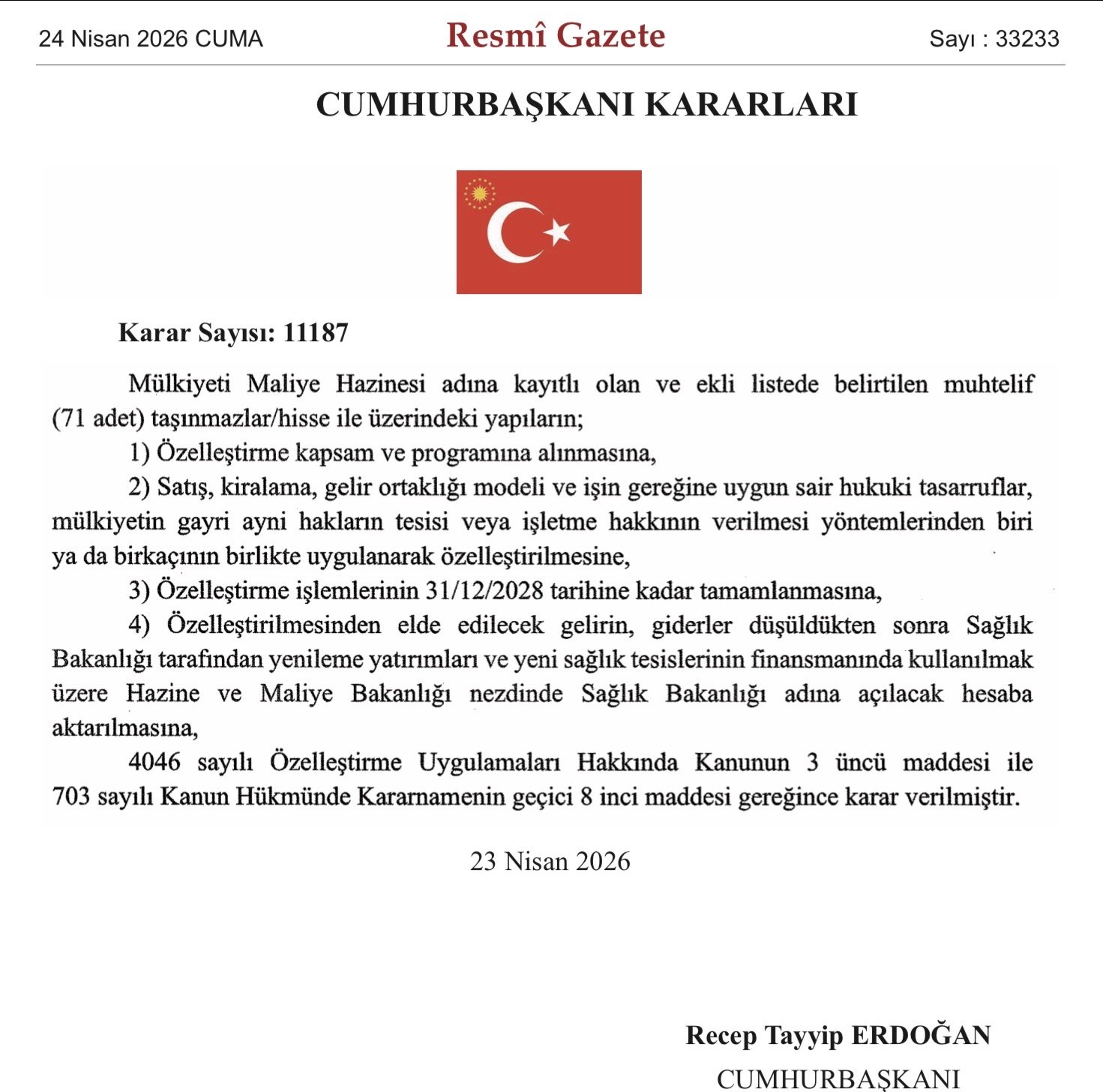 24 Nisan 2026 CUMA

Resmî Gazete

Sayı : 33233

CUMHURBAŞKANI KARARLARI

Karar Sayısı: 11187

Mülkiyeti Maliye Hazinesi adına kayıtlı olan ve ekli listede belirtilen muhtelif (71 adet) taşınmazlar/hisse ile üzerindeki yapıların;

1) Özelleştirme kapsam ve programına alınmasına,

2) Satış, kiralama, gelir ortaklığı modeli ve işin gereğine uygun sair hukuki tasarruflar, mülkiyetin gayri ayni hakların tesisi veya işletme hakkının verilmesi yöntemlerinden biri ya da birkaçının birlikte uygulanarak özelleştirilmesine,

3) Özelleştirme işlemlerinin 31/12/2028 tarihine kadar tamamlanmasına,

4) Özelleştirilmesinden elde edilecek gelirin, giderler düşüldükten sonra Sağlık Bakanlığı tarafından yenileme yatırımları ve yeni sağlık tesislerinin finansmanında kullanılmak üzere Hazine ve Maliye Bakanlığı nezdinde Sağlık Bakanlığı adına açılacak hesaba aktarılmasına,

4046 sayılı Özelleştirme Uygulamaları Hakkında Kanunun 3 üncü maddesi ile 703 sayılı Kanun Hükmünde Kararnamenin geçici 8 inci maddesi gereğince karar verilmiştir.

23 Nisan 2026

Recep Tayyip ERDOĞAN
CUMHURBAŞKANI